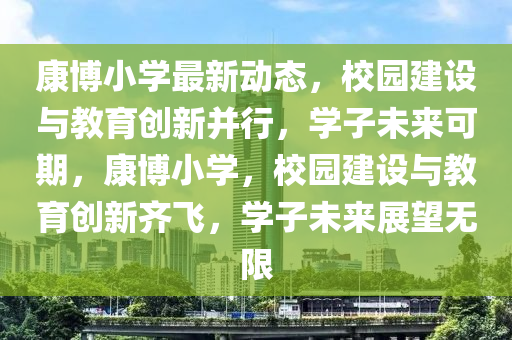 康博小学最新动态，校园建设与教育创新并行，学子未来可期，康博小学，校园建设与教育创新齐飞，学子未来展望无限